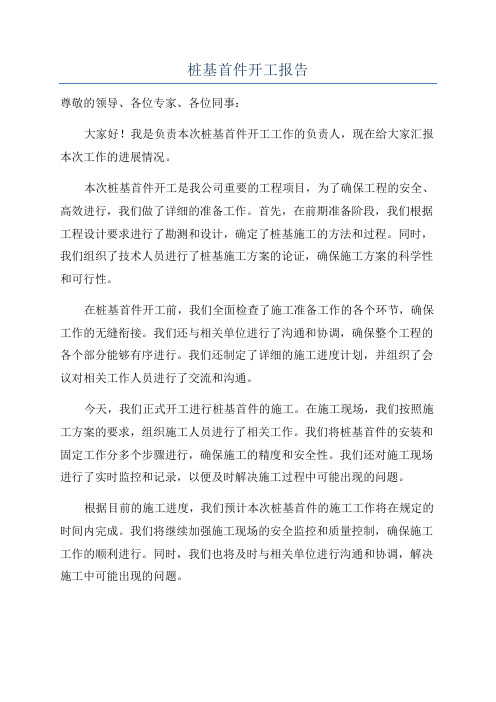 桩基首件开工报告

尊敬的领导、各位专家、各位同事：

大家好！我是负责本次桩基首件开工工作的负责人，现在给大家汇报本次工作的进展情况。

本次桩基首件开工是我公司重要的工程项目，为了确保工程的安全、高效进行，我们做了详细的准备工作。首先，在前期准备阶段，我们根据工程设计要求进行了勘测和设计，确定了桩基施工的方法和过程。同时，我们组织了技术人员进行了桩基施工方案的论证，确保施工方案的科学性和可行性。

在桩基首件开工前，我们全面检查了施工准备工作的各个环节，确保工作的无缝衔接。我们还与相关单位进行了沟通和协调，确保整个工程的各个部分能够有序进行。我们还制定了详细的施工进度计划，并组织了会议对相关工作人员进行了交流和沟通。

今天，我们正式开工进行桩基首件的施工。在施工现场，我们按照施工方案的要求，组织施工人员进行了相关工作。我们将桩基首件的安装和固定工作分多个步骤进行，确保施工的精度和安全性。我们还对施工现场进行了实时监控和记录，以便及时解决施工过程中可能出现的问题。

根据目前的施工进度，我们预计本次桩基首件的施工工作将在规定的时间内完成。我们将继续加强施工现场的安全监控和质量控制，确保施工工作的顺利进行。同时，我们也将及时与相关单位进行沟通和协调，解决施工中可能出现的问题。